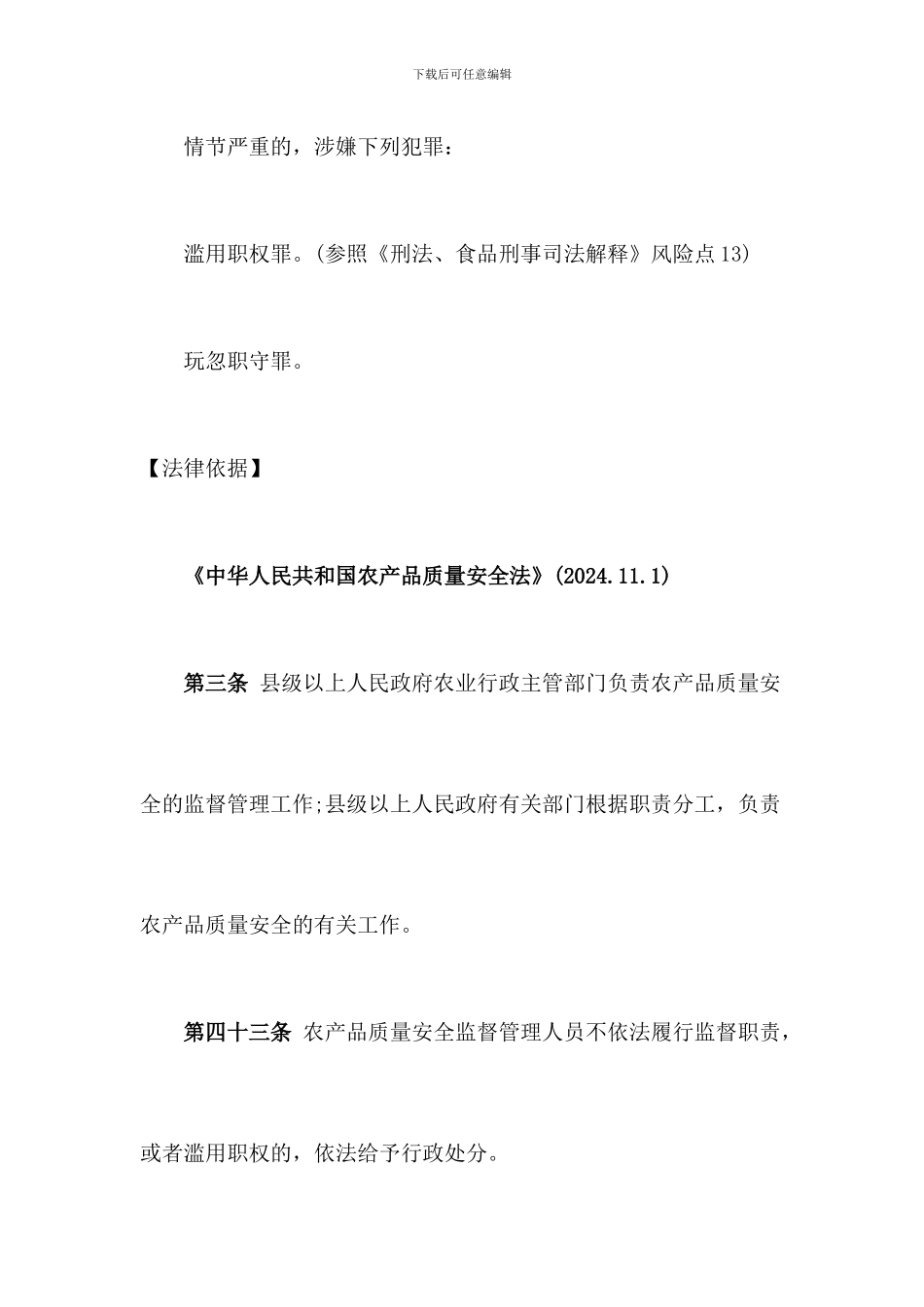 下载后可任意编辑

情节严重的，涉嫌下列犯罪：

滥用职权罪。(参照《刑法、食品刑事司法解释》风险点13)

玩忽职守罪。

【法律依据】

《中华人民共和国农产品质量安全法》(2024.11.1)

第三条 县级以上人民政府农业行政主管部门负责农产品质量安全的监督管理工作;县级以上人民政府有关部门根据职责分工，负责农产品质量安全的有关工作。

第四十三条 农产品质量安全监督管理人员不依法履行监督职责，或者滥用职权的，依法给予行政处分。